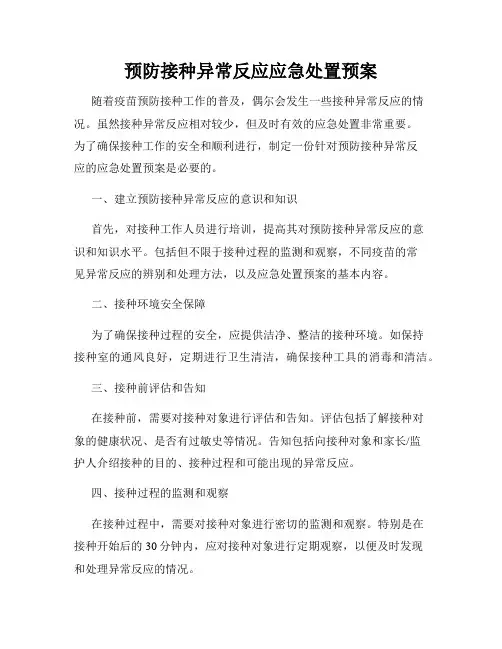 预防接种异常反应应急处置预案

随着疫苗预防接种工作的普及，偶尔会发生一些接种异常反应的情况。虽然接种异常反应相对较少，但及时有效的应急处置非常重要。为了确保接种工作的安全和顺利进行，制定一份针对预防接种异常反应的应急处置预案是必要的。

一、建立预防接种异常反应的意识和知识

首先，对接种工作人员进行培训，提高其对预防接种异常反应的意识和知识水平。包括但不限于接种过程的监测和观察，不同疫苗的常见异常反应的辨别和处理方法，以及应急处置预案的基本内容。

二、接种环境安全保障

为了确保接种过程的安全，应提供洁净、整洁的接种环境。如保持接种室的通风良好，定期进行卫生清洁，确保接种工具的消毒和清洁。

三、接种前评估和告知

在接种前，需要对接种对象进行评估和告知。评估包括了解接种对象的健康状况、是否有过敏史等情况。告知包括向接种对象和家长/监护人介绍接种的目的、接种过程和可能出现的异常反应。

四、接种过程的监测和观察

在接种过程中，需要对接种对象进行密切的监测和观察。特别是在接种开始后的30分钟内，应对接种对象进行定期观察，以便及时发现和处理异常反应的情况。